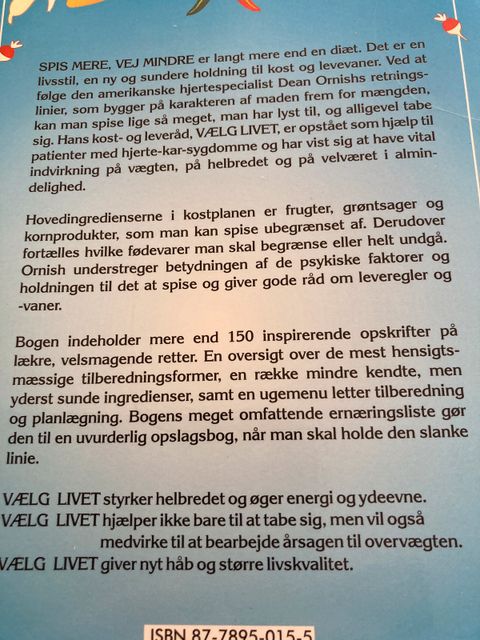 SPIS MERE, VEJ MINDRE er langt mere end en diæt. Det er en livsstil, en ny og sundere holdning til kost og levevaner. Ved at følge den amerikanske hjertespecialist Dean Ornishs retningslinier, som bygger på karakteren af maden frem for mængden, kan man spise lige så meget, man har lyst til, og alligevel tabe sig. Hans kost- og leveråd, VÆLG LIVET, er opstået som hjælp til patienter med hjerte-kar-sygdomme og har vist sig at have vital indvirkning på vægten, på helbredet og på velværet i almindelighed.

Hovedingredienserne i kostplanen er frugter, grøntsager og kornprodukter, som man kan spise ubegrænset af. Derudover fortælles hvilke fødevarer man skal begrænse eller helt undgå. Ornish understreger betydningen af de psykiske faktorer og holdningen til det at spise og giver gode råd om leveregler og -vaner.

Bogen indeholder mere end 150 inspirerende opskrifter på lækre, velsmagende retter. En oversigt over de mest hensigtsmæssige tilberedningsformer, en række mindre kendte, men yderst sunde ingredienser, samt en ugemenu letter tilberedning og planlægning. Bogens meget omfattende ernæringsliste gør den til en uvurderlig opslagsbog, når man skal holde den slanke linie.

VÆLG LIVET styrker helbredet og øger energi og ydeevne.
VÆLG LIVET hjælper ikke bare til at tabe sig, men vil også medvirke til at bearbejde årsagen til overvægten.
VÆLG LIVET giver nyt håb og større livskvalitet.

ISBN 87-7895-015-5